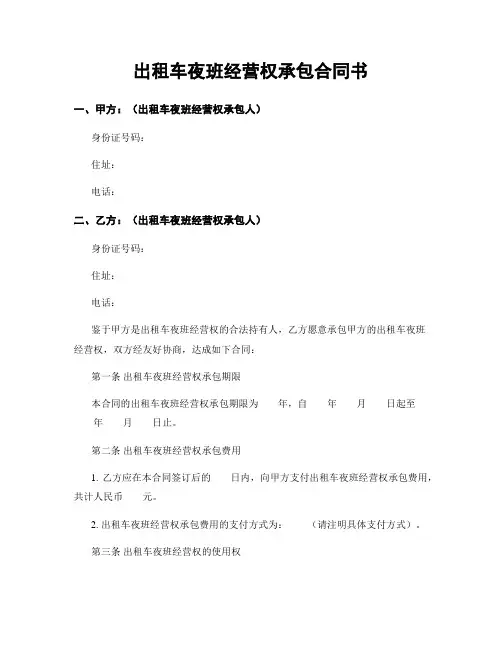 出租车夜班经营权承包合同书

一、甲方：（出租车夜班经营权承包人）

身份证号码：

住址：

电话：

二、乙方：（出租车夜班经营权承包人）

身份证号码：

住址：

电话：

鉴于甲方是出租车夜班经营权的合法持有人，乙方愿意承包甲方的出租车夜班经营权，双方经友好协商，达成如下合同：

第一条 出租车夜班经营权承包期限

本合同的出租车夜班经营权承包期限为 年，自 年 月 日起至 年 月 日止。

第二条 出租车夜班经营权承包费用

1. 乙方应在本合同签订后的 日内，向甲方支付出租车夜班经营权承包费用，共计人民币 元。

2. 出租车夜班经营权承包费用的支付方式为： （请注明具体支付方式）。

第三条 出租车夜班经营权的使用权